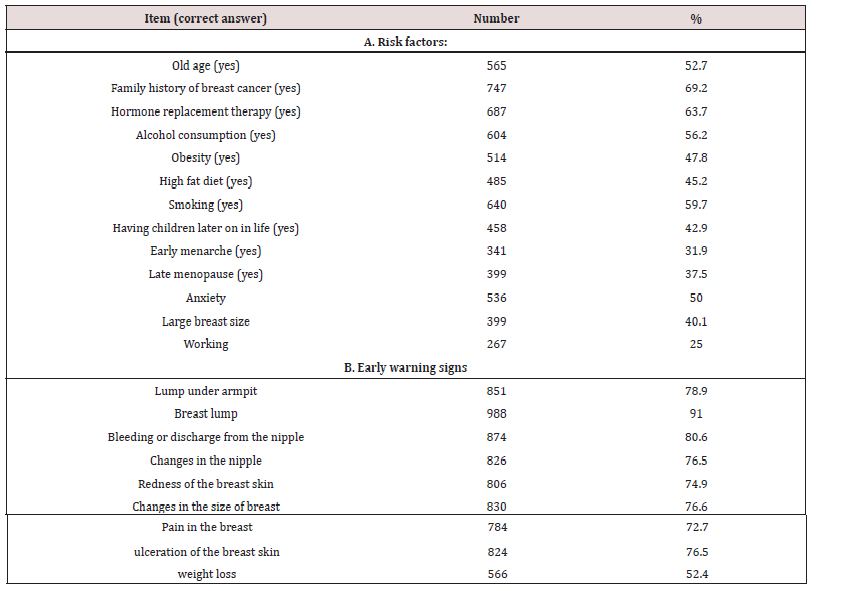 | Item (correct answer) | Number | % |
|---|---|---|
| A. Risk factors: | | |
| Old age (yes) | 565 | 52.7 |
| Family history of breast cancer (yes) | 747 | 69.2 |
| Hormone replacement therapy (yes) | 687 | 63.7 |
| Alcohol consumption (yes) | 604 | 56.2 |
| Obesity (yes) | 514 | 47.8 |
| High fat diet (yes) | 485 | 45.2 |
| Smoking (yes) | 640 | 59.7 |
| Having children later on in life (yes) | 458 | 42.9 |
| Early menarche (yes) | 341 | 31.9 |
| Late menopause (yes) | 399 | 37.5 |
| Anxiety | 536 | 50 |
| Large breast size | 399 | 40.1 |
| Working | 267 | 25 |
| B. Early warning signs | | |
| Lump under armpit | 851 | 78.9 |
| Breast lump | 988 | 91 |
| Bleeding or discharge from the nipple | 874 | 80.6 |
| Changes in the nipple | 826 | 76.5 |
| Redness of the breast skin | 806 | 74.9 |
| Changes in the size of breast | 830 | 76.6 |
| Pain in the breast | 784 | 72.7 |
| ulceration of the breast skin | 824 | 76.5 |
| weight loss | 566 | 52.4 |